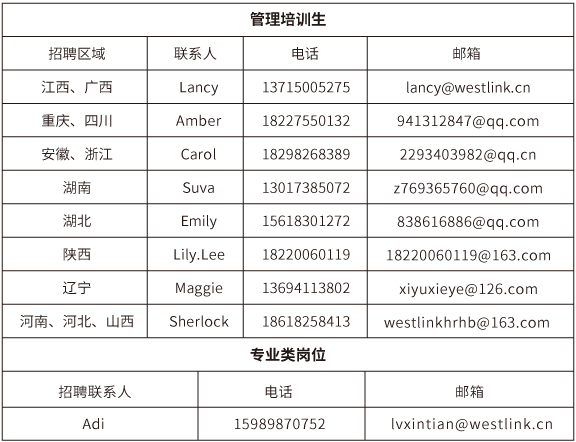 管理培训生

| 招聘区域 | 联系人 | 电话 | 邮箱 |
|---|---|---|---|
| 江西、广西 | Lancy | 13715005275 | lancy@westlink.cn |
| 重庆、四川 | Amber | 18227550132 | 941312847@qq.com |
| 安徽、浙江 | Carol | 18298268389 | 2293403982@qq.cn |
| 湖南 | Suva | 13017385072 | z769365760@qq.com |
| 湖北 | Emily | 15618301272 | 838616886@qq.com |
| 陕西 | Lily.Lee | 18220060119 | 18220060119@163.com |
| 辽宁 | Maggie | 13694113802 | xiyuxieye@126.com |
| 河南、河北、山西 | Sherlock | 18618258413 | westlinkhrhb@163.com |

专业类岗位

| 招聘联系人 | 电话 | 邮箱 |
|---|---|---|
| Adi | 15989870752 | lvxintian@westlink.cn |